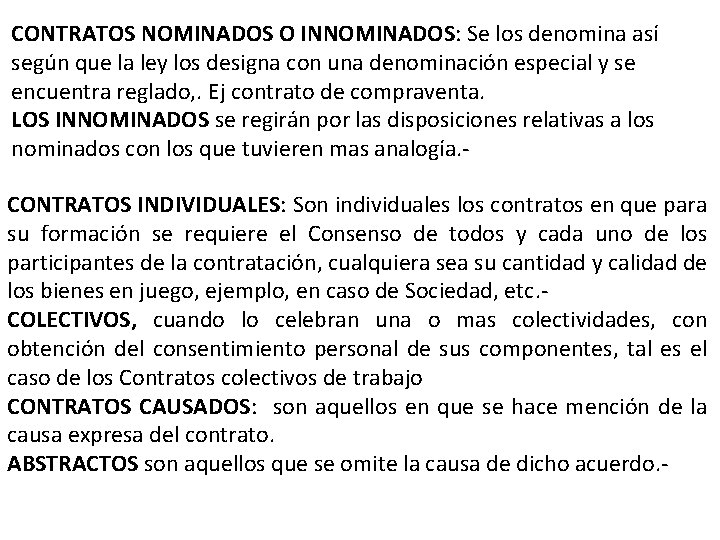 CONTRATOS NOMINADOS O INNOMINADOS: Se los denomina así según que la ley los designa con una denominación especial y se encuentra reglado,. Ej contrato de compraventa.
LOS INNOMINADOS se regirán por las disposiciones relativas a los nominados con los que tuvieren mas analogía.-

CONTRATOS INDIVIDUALES: Son individuales los contratos en que para su formación se requiere el Consenso de todos y cada uno de los participantes de la contratación, cualquiera sea su cantidad y calidad de los bienes en juego, ejemplo, en caso de Sociedad, etc.-
COLECTIVOS, cuando lo celebran una o mas colectividades, con obtención del consentimiento personal de sus componentes, tal es el caso de los Contratos colectivos de trabajo
CONTRATOS CAUSADOS: son aquellos en que se hace mención de la causa expresa del contrato.
ABSTRACTOS son aquellos que se omite la causa de dicho acuerdo.-